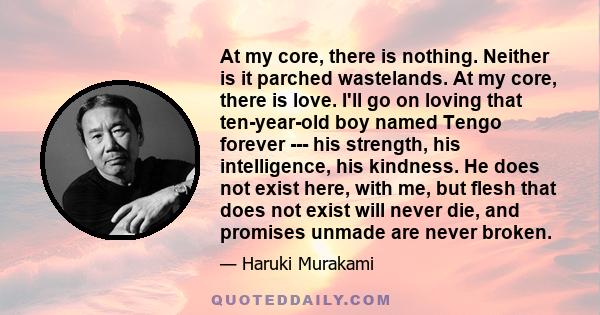 At my core, there is nothing. Neither is it parched wastelands. At my core, there is love. I'll go on loving that ten-year-old boy named Tengo forever --- his strength, his intelligence, his kindness. He does not exist here, with me, but flesh that does not exist will never die, and promises unmade are never broken.

— Haruki Murakami

QUOTEDDAILY.COM